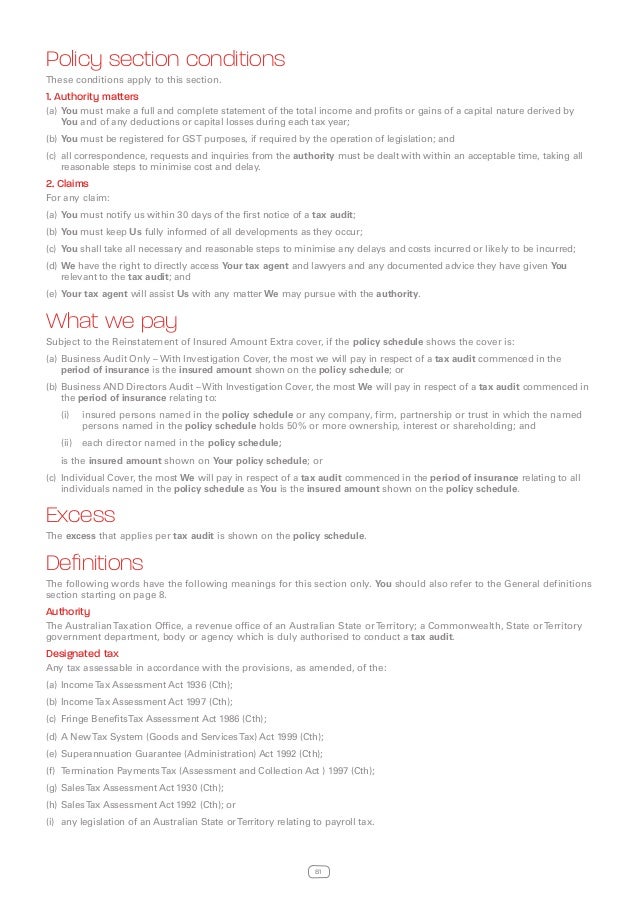 Policy section conditions

These conditions apply to this section.

1. Authority matters

(a) You must make a full and complete statement of the total income and profits or gains of a capital nature derived by You and of any deductions or capital losses during each tax year;

(b) You must be registered for GST purposes, if required by the operation of legislation; and

(c) all correspondence, requests and inquiries from the authority must be dealt with within an acceptable time, taking all reasonable steps to minimise cost and delay.

2. Claims

For any claim:

(a) You must notify us within 30 days of the first notice of a tax audit;

(b) You must keep Us fully informed of all developments as they occur;

(c) You shall take all necessary and reasonable steps to minimise any delays and costs incurred or likely to be incurred;

(d) We have the right to directly access Your tax agent and lawyers and any documented advice they have given You relevant to the tax audit; and

(e) Your tax agent will assist Us with any matter We may pursue with the authority.

What we pay

Subject to the Reinstatement of Insured Amount Extra cover, if the policy schedule shows the cover is:

(a) Business Audit Only – With Investigation Cover, the most we will pay in respect of a tax audit commenced in the period of insurance is the insured amount shown on the policy schedule; or

(b) Business AND Directors Audit – With Investigation Cover, the most We will pay in respect of a tax audit commenced in the period of insurance relating to:

(i) insured persons named in the policy schedule or any company, firm, partnership or trust in which the named persons named in the policy schedule holds 50% or more ownership, interest or shareholding; and

(ii) each director named in the policy schedule;

is the insured amount shown on Your policy schedule; or

(c) Individual Cover, the most We will pay in respect of a tax audit commenced in the period of insurance relating to all individuals named in the policy schedule as You is the insured amount shown on the policy schedule.

Excess

The excess that applies per tax audit is shown on the policy schedule.

Definitions

The following words have the following meanings for this section only. You should also refer to the General definitions section starting on page 8.

Authority

The Australian Taxation Office, a revenue office of an Australian State or Territory; a Commonwealth, State or Territory government department, body or agency which is duly authorised to conduct a tax audit.

Designated tax

Any tax assessable in accordance with the provisions, as amended, of the:

(a) Income Tax Assessment Act 1936 (Cth);

(b) Income Tax Assessment Act 1997 (Cth);

(c) Fringe Benefits Tax Assessment Act 1986 (Cth);

(d) A New Tax System (Goods and Services Tax) Act 1999 (Cth);

(e) Superannuation Guarantee (Administration) Act 1992 (Cth);

(f) Termination Payments Tax (Assessment and Collection Act ) 1997 (Cth);

(g) Sales Tax Assessment Act 1930 (Cth);

(h) Sales Tax Assessment Act 1992 (Cth); or

(i) any legislation of an Australian State or Territory relating to payroll tax.

61